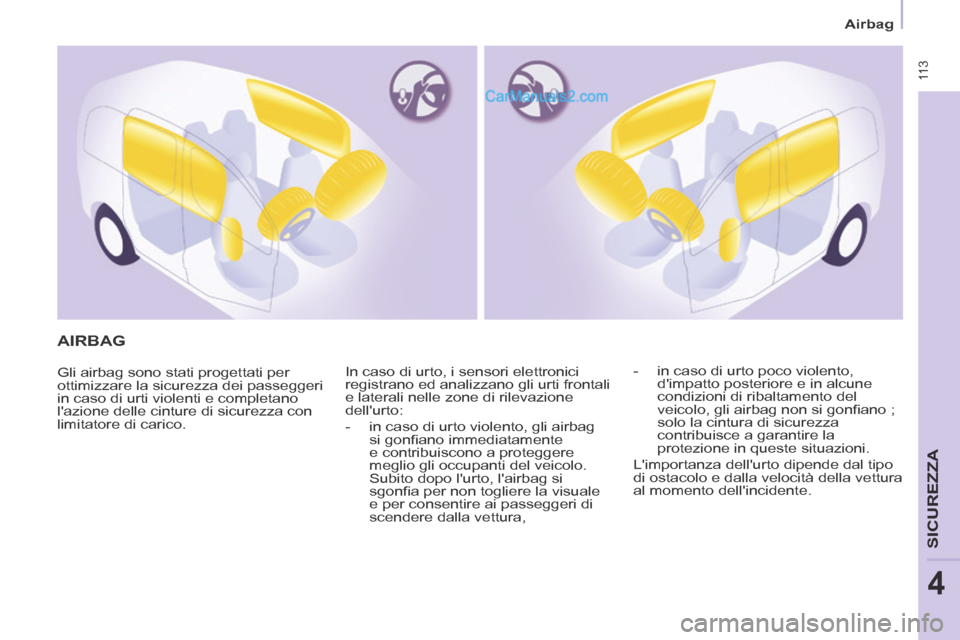 Airbag

113

CarManuals2.com

AIRBAG

Gli airbag sono stati progettati per ottimizzare la sicurezza dei passeggeri in caso di urti violenti e completano l'azione delle cinture di sicurezza con limitatore di carico.

In caso di urto, i sensori elettronici registrano ed analizzano gli urti frontali e laterali nelle zone di rilevazione dell'urto:

- in caso di urto violento, gli airbag si gonfiano immediatamente e contribuiscono a proteggere meglio gli occupanti del veicolo. Subito dopo l'urto, l'airbag si sgonfia per non togliere la visuale e per consentire ai passeggeri di scendere dalla vettura,

- in caso di urto poco violento, d'impatto posteriore e in alcune condizioni di ribaltamento del veicolo, gli airbag non si gonfiano ; solo la cintura di sicurezza contribuisce a garantire la protezione in queste situazioni.

L'importanza dell'urto dipende dal tipo di ostacolo e dalla velocità della vettura al momento dell'incidente.

SICUREZZA

4

carmanualsonline.info